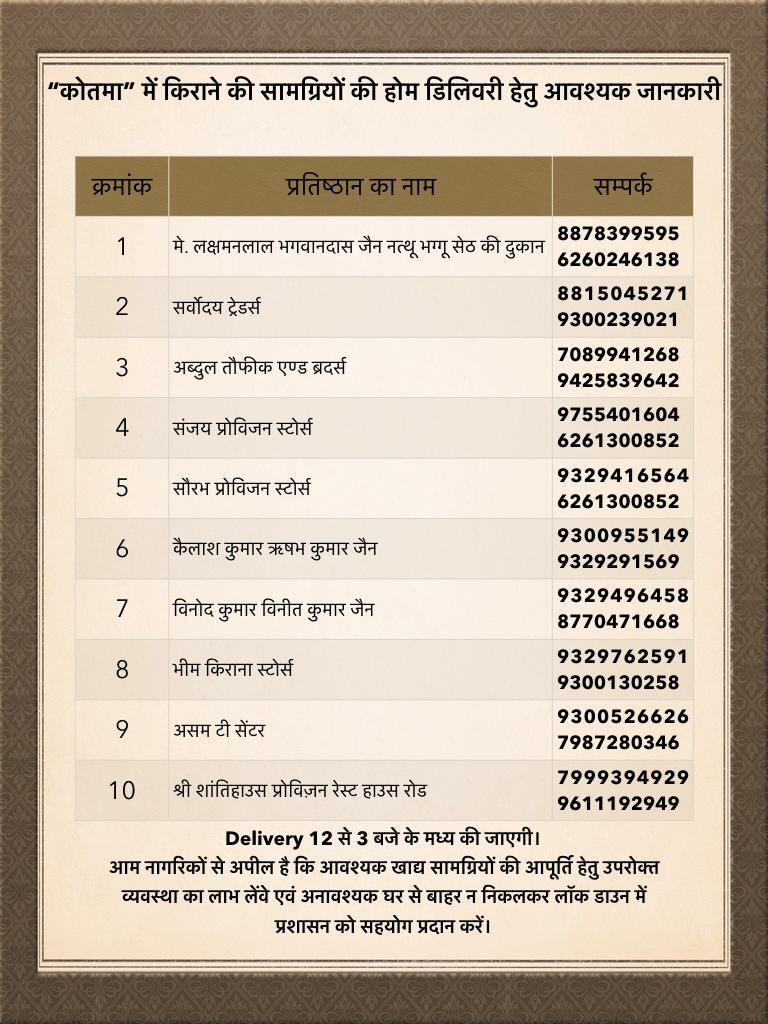 “कोतमा” में किराने की सामग्रियों की होम डिलिवरी हेतु आवश्यक जानकारी

| क्रमांक | प्रतिष्ठान का नाम | सम्पर्क |
|---|---|---|
| 1 | मे. लक्षमनलाल भगवानदास जैन नत्थू भग्गू सेठ की दुकान | 8878399595 6260246138 |
| 2 | सर्वोदय ट्रेडर्स | 8815045271 9300239021 |
| 3 | अब्दुल तौफीक एण्ड ब्रदर्स | 7089941268 9425839642 |
| 4 | संजय प्रोविजन स्टोर्स | 9755401604 6261300852 |
| 5 | सौरभ प्रोविजन स्टोर्स | 9329416564 6261300852 |
| 6 | कैलाश कुमार ऋषभ कुमार जैन | 9300955149 9329291569 |
| 7 | विनोद कुमार विनीत कुमार जैन | 9329496458 8770471668 |
| 8 | भीम किराना स्टोर्स | 9329762591 9300130258 |
| 9 | असम टी सेंटर | 9300526626 7987280346 |
| 10 | श्री शांतिहाउस प्रोविज़न रेस्ट हाउस रोड | 7999394929 9611192949 |

Delivery 12 से 3 बजे के मध्य की जाएगी।
आम नागरिकों से अपील है कि आवश्यक खाद्य सामग्रियों की आपूर्ति हेतु उपरोक्त व्यवस्था का लाभ लेंवे एवं अनावश्यक घर से बाहर न निकलकर लॉक डाउन में प्रशासन को सहयोग प्रदान करें।